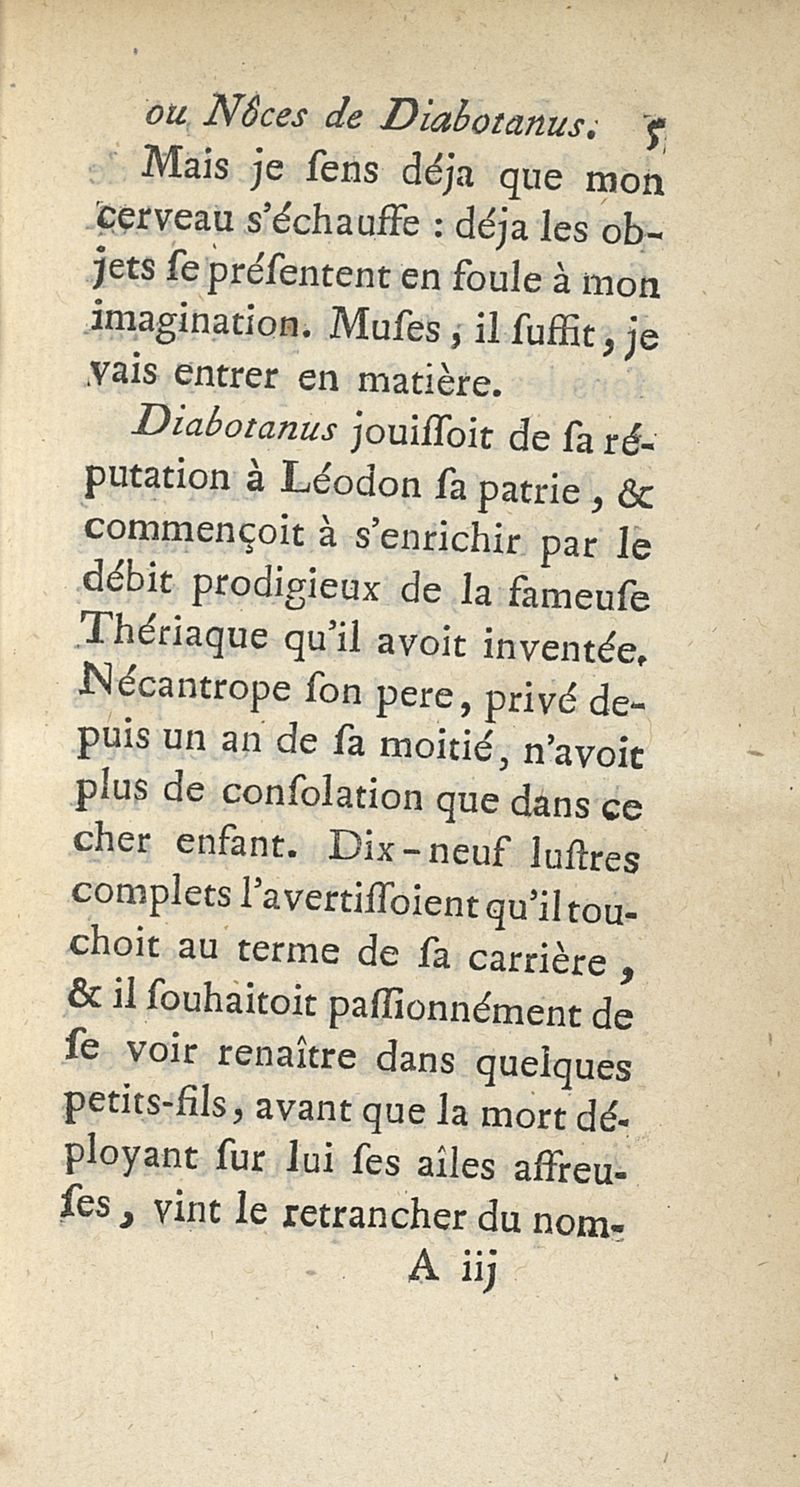 ou Nôces de Diabotanus. 5

Mais je ſens déja que mon cerveau s'échauffe : déja les objets ſe préſentent en foule à mon imagination. Muſes, il ſuffit, je vais entrer en matière.

Diabotanus jouiſſoit de ſa réputation à Léodon ſa patrie, & commençoit à s'enrichir par le débit prodigieux de la fameuſe Thériaque qu'il avoit inventée. Nécantrope ſon pere, privé depuis un an de ſa moitié, n'avoit plus de conſolation que dans ce cher enfant. Dix-neuf luſtres complets l'avertiſſoient qu'il touchoit au terme de ſa carrière, & il ſouhaitoit paſſionnément de ſe voir renaître dans quelques petits-fils, avant que la mort déployant ſur lui ſes aîles affreuſes, vint le retrancher du nom-

A iij